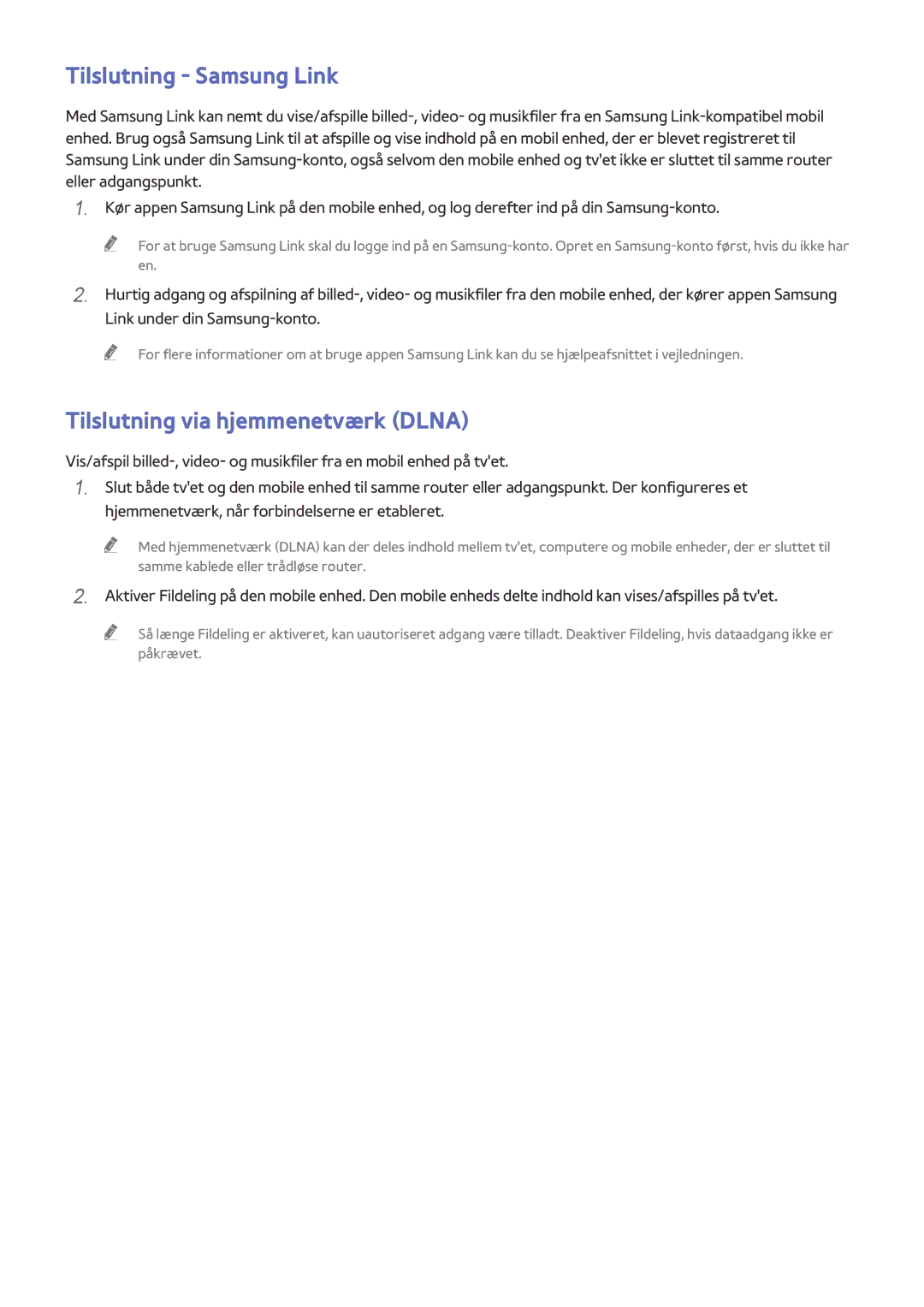 Tilslutning - Samsung Link

Med Samsung Link kan nemt du vise/afspille billed-, video- og musikfiler fra en Samsung Link-kompatibel mobil enhed. Brug også Samsung Link til at afspille og vise indhold på en mobil enhed, der er blevet registreret til Samsung Link under din Samsung-konto, også selvom den mobile enhed og tv'et ikke er sluttet til samme router eller adgangspunkt.

1. Kør appen Samsung Link på den mobile enhed, og log derefter ind på din Samsung-konto.

For at bruge Samsung Link skal du logge ind på en Samsung-konto. Opret en Samsung-konto først, hvis du ikke har en.

2. Hurtig adgang og afspilning af billed-, video- og musikfiler fra den mobile enhed, der kører appen Samsung Link under din Samsung-konto.

For flere informationer om at bruge appen Samsung Link kan du se hjælpeafsnittet i vejledningen.

Tilslutning via hjemmenetværk (DLNA)

Vis/afspil billed-, video- og musikfiler fra en mobil enhed på tv'et.

1. Slut både tv'et og den mobile enhed til samme router eller adgangspunkt. Der konfigureres et hjemmenetværk, når forbindelserne er etableret.

Med hjemmenetværk (DLNA) kan der deles indhold mellem tv'et, computere og mobile enheder, der er sluttet til samme kablede eller trådløse router.

2. Aktiver Fildeling på den mobile enhed. Den mobile enheds delte indhold kan vises/afspilles på tv'et.

Så længe Fildeling er aktiveret, kan uautoriseret adgang være tilladt. Deaktiver Fildeling, hvis dataadgang ikke er påkrævet.